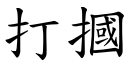 打摑